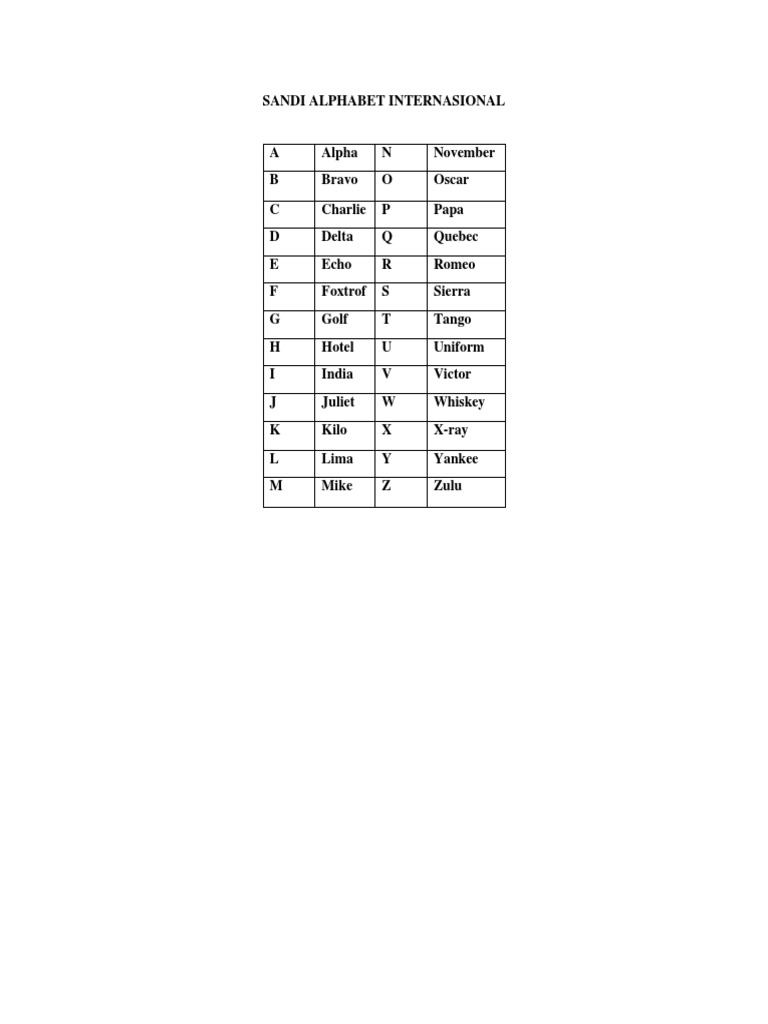 SANDI ALPHABET INTERNASIONAL

| A | Alpha | N | November |
|---|---|---|---|
| B | Bravo | O | Oscar |
| C | Charlie | P | Papa |
| D | Delta | Q | Quebec |
| E | Echo | R | Romeo |
| F | Foxtrof | S | Sierra |
| G | Golf | T | Tango |
| H | Hotel | U | Uniform |
| I | India | V | Victor |
| J | Juliet | W | Whiskey |
| K | Kilo | X | X-ray |
| L | Lima | Y | Yankee |
| M | Mike | Z | Zulu |